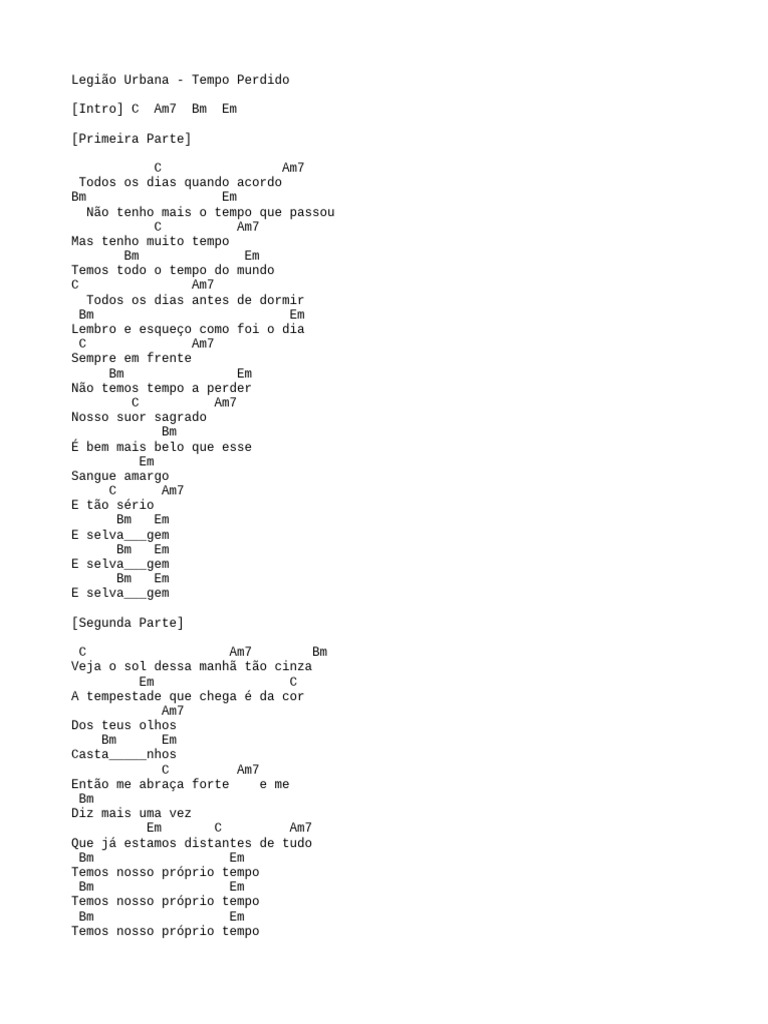 Legião Urbana - Tempo Perdido

[Intro] C  Am7  Bm  Em

[Primeira Parte]

C                 Am7
Todos os dias quando acordo
Bm                 Em
Não tenho mais o tempo que passou
C          Am7
Mas tenho muito tempo
Bm              Em
Temos todo o tempo do mundo
C               Am7
Todos os dias antes de dormir
Bm                            Em
Lembro e esqueço como foi o dia
C               Am7
Sempre em frente
Bm                Em
Não temos tempo a perder
C          Am7
Nosso suor sagrado
Bm
É bem mais belo que esse
Em
Sangue amargo
C      Am7
E tão sério
Bm   Em
E selva___gem
Bm   Em
E selva___gem
Bm   Em
E selva___gem

[Segunda Parte]

C                    Am7        Bm
Veja o sol dessa manhã tão cinza
Em                  C
A tempestade que chega é da cor
Am7
Dos teus olhos
Bm      Em
Casta_____nhos
C         Am7
Então me abraça forte    e me
Bm
Diz mais uma vez
Em       C         Am7
Que já estamos distantes de tudo
Bm                  Em
Temos nosso próprio tempo
Bm                  Em
Temos nosso próprio tempo
Bm                  Em
Temos nosso próprio tempo